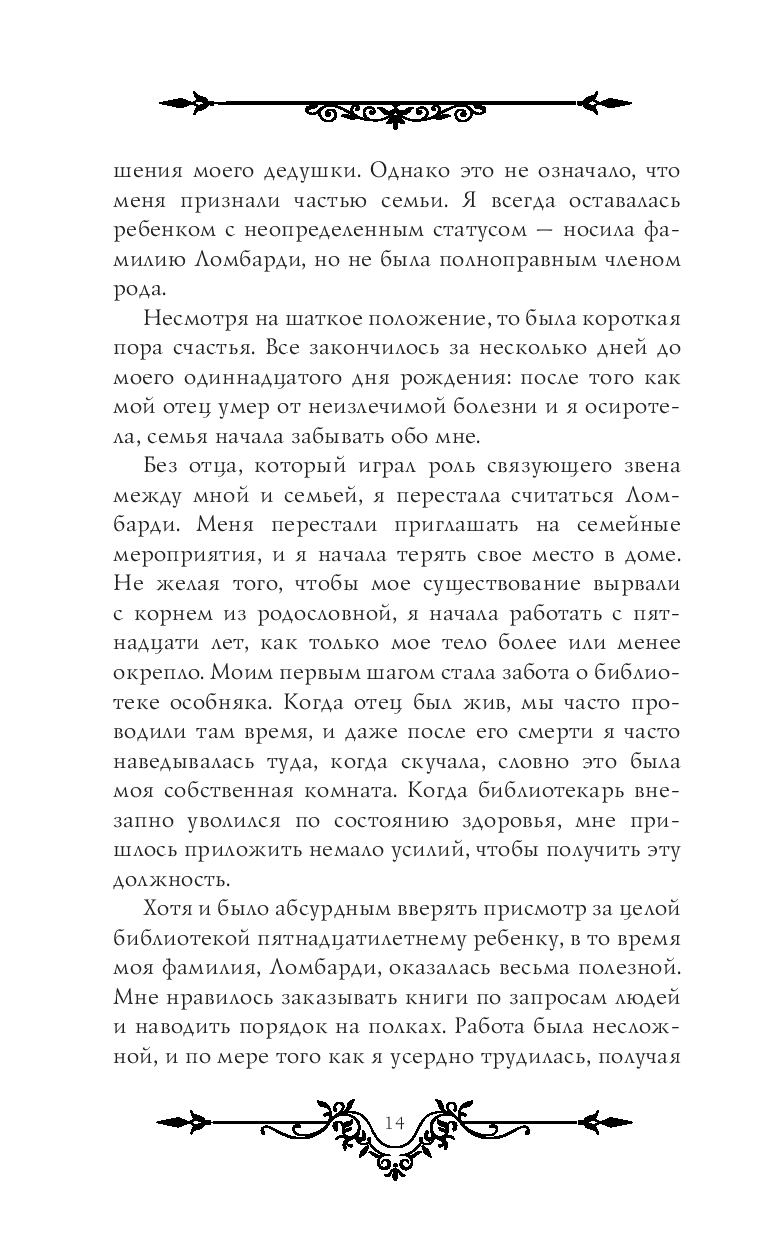 шения моего дедушки. Однако это не означало, что меня признали частью семьи. Я всегда оставалась ребенком с неопределенным статусом — носила фамилию Ломбарди, но не была полноправным членом рода.

Несмотря на шаткое положение, то была короткая пора счастья. Все закончилось за несколько дней до моего одиннадцатого дня рождения: после того как мой отец умер от неизлечимой болезни и я осиротела, семья начала забывать обо мне.

Без отца, который играл роль связующего звена между мной и семьей, я перестала считаться Ломбарди. Меня перестали приглашать на семейные мероприятия, и я начала терять свое место в доме. Не желая того, чтобы мое существование вырвали с корнем из родословной, я начала работать с пятнадцати лет, как только мое тело более или менее окрепло. Моим первым шагом стала забота о библиотеке особняка. Когда отец был жив, мы часто проводили там время, и даже после его смерти я часто наведывалась туда, когда скучала, словно это была моя собственная комната. Когда библиотекарь внезапно уволился по состоянию здоровья, мне пришлось приложить немало усилий, чтобы получить эту должность.

Хотя и было абсурдным вверять присмотр за целой библиотекой пятнадцатилетнему ребенку, в то время моя фамилия, Ломбарди, оказалась весьма полезной. Мне нравилось заказывать книги по запросам людей и наводить порядок на полках. Работа была несложной, и по мере того как я усердно трудилась, получая

14